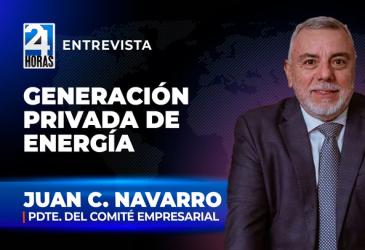 24 HORAS

ENTREVISTA

GENERACIÓN PRIVADA DE ENERGÍA

JUAN C. NAVARRO
| PDTE. DEL COMITÉ EMPRESARIAL